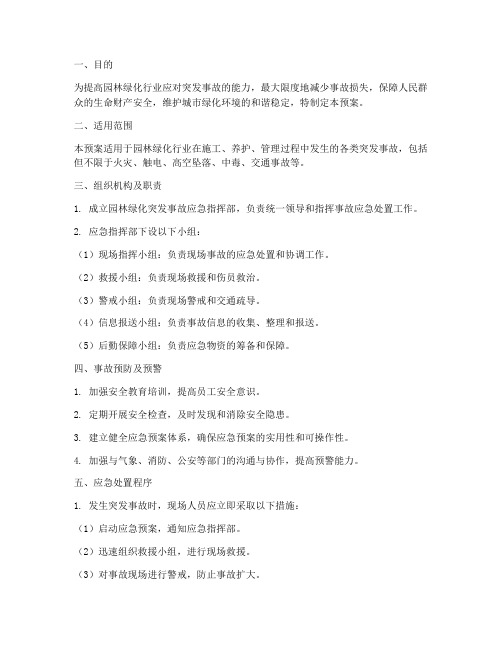 一、目的

为提高园林绿化行业应对突发事故的能力，最大限度地减少事故损失，保障人民群众的生命财产安全，维护城市绿化环境的和谐稳定，特制定本预案。

二、适用范围

本预案适用于园林绿化行业在施工、养护、管理过程中发生的各类突发事故，包括但不限于火灾、触电、高空坠落、中毒、交通事故等。

三、组织机构及职责

1. 成立园林绿化突发事故应急指挥部，负责统一领导和指挥事故应急处置工作。

2. 应急指挥部下设以下小组：

（1）现场指挥小组：负责现场事故的应急处置和协调工作。

（2）救援小组：负责现场救援和伤员救治。

（3）警戒小组：负责现场警戒和交通疏导。

（4）信息报送小组：负责事故信息的收集、整理和报送。

（5）后勤保障小组：负责应急物资的筹备和保障。

四、事故预防及预警

1. 加强安全教育培训，提高员工安全意识。

2. 定期开展安全检查，及时发现和消除安全隐患。

3. 建立健全应急预案体系，确保应急预案的实用性和可操作性。

4. 加强与气象、消防、公安等部门的沟通与协作，提高预警能力。

五、应急处置程序

1. 发生突发事故时，现场人员应立即采取以下措施：

（1）启动应急预案，通知应急指挥部。

（2）迅速组织救援小组，进行现场救援。

（3）对事故现场进行警戒，防止事故扩大。